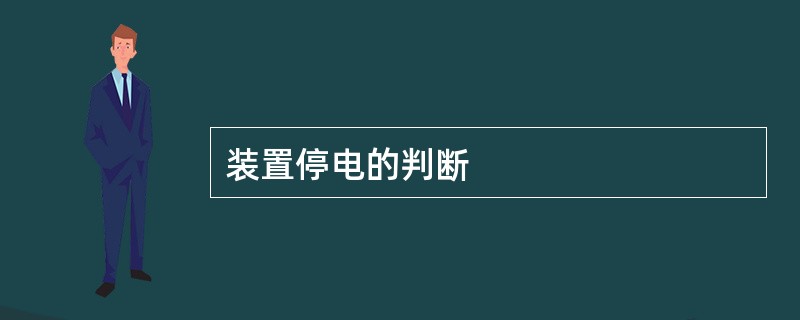 装置停电的判断